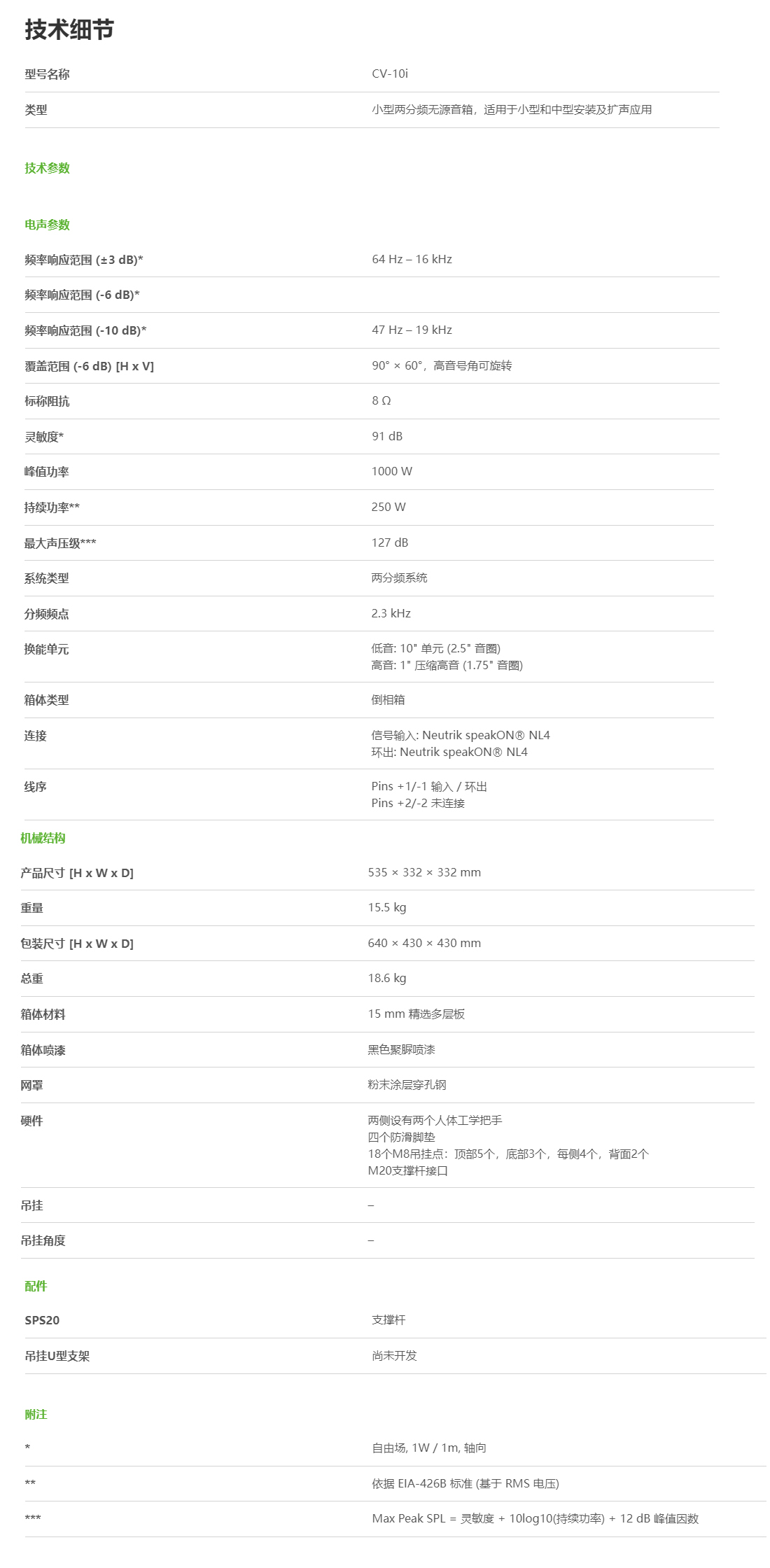 技术细节

| 型号名称 | CV-10i |
|---|---|
| 类型 | 小型两分频无源音箱，适用于小型和中型安装及扩声应用 |

技术参数

电声参数

| 频率响应范围 (±3 dB)* | 64 Hz – 16 kHz |
|---|---|
| 频率响应范围 (-6 dB)* | |
| 频率响应范围 (-10 dB)* | 47 Hz – 19 kHz |
| 覆盖范围 (-6 dB) [H x V] | 90° × 60°，高音号角可旋转 |
| 标称阻抗 | 8 Ω |
| 灵敏度* | 91 dB |
| 峰值功率 | 1000 W |
| 持续功率** | 250 W |
| 最大声压级*** | 127 dB |
| 系统类型 | 两分频系统 |
| 分频频点 | 2.3 kHz |
| 换能单元 | 低音: 10" 单元 (2.5" 音圈) 高音: 1" 压缩高音 (1.75" 音圈) |
| 箱体类型 | 倒相箱 |
| 连接 | 信号输入: Neutrik speakON® NL4 环出: Neutrik speakON® NL4 |
| 线序 | Pins +1/-1 输入 / 环出 Pins +2/-2 未连接 |

机械结构

| 产品尺寸 [H x W x D] | 535 × 332 × 332 mm |
|---|---|
| 重量 | 15.5 kg |
| 包装尺寸 [H x W x D] | 640 × 430 × 430 mm |
| 总重 | 18.6 kg |
| 箱体材料 | 15 mm 精选多层板 |
| 箱体喷漆 | 黑色聚脲喷漆 |
| 网罩 | 粉末涂层穿孔钢 |
| 硬件 | 两侧设有两个人体工学把手 四个防滑脚垫 18个M8吊挂点：顶部5个，底部3个，每侧4个，背面2个 M20支撑杆接口 |
| 吊挂 | – |
| 吊挂角度 | – |

配件

| SPS20 | 支撑杆 |
|---|---|
| 吊挂U型支架 | 尚未开发 |

附注

| * | 自由场, 1W / 1m, 轴向 |
|---|---|
| ** | 依据 EIA-426B 标准 (基于 RMS 电压) |
| *** | Max Peak SPL = 灵敏度 + 10log10(持续功率) + 12 dB 峰值因数 |